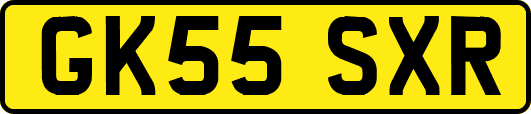 GK55 SXR